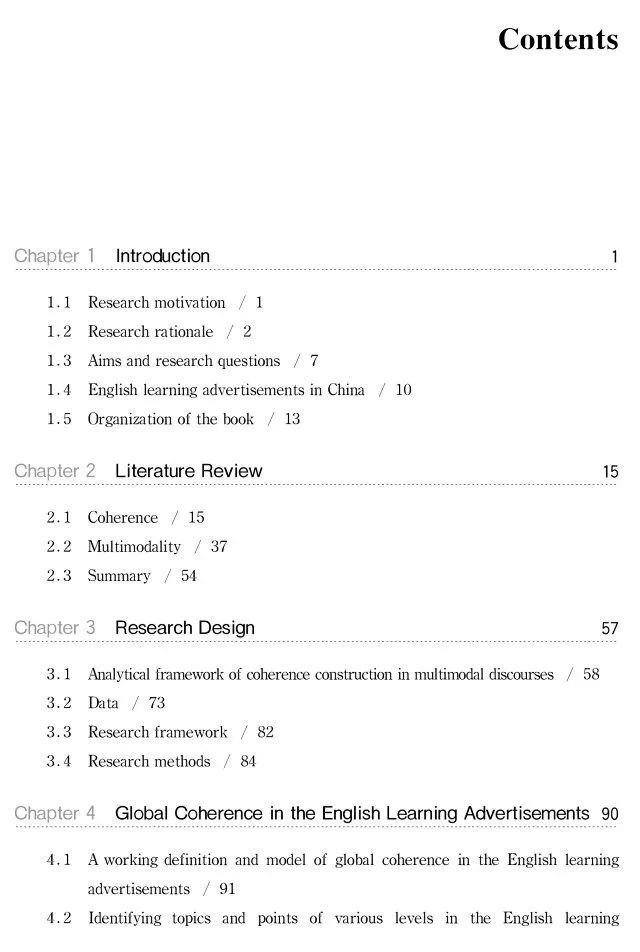 Contents

Chapter 1 Introduction 1

1.1 Research motivation / 1
1.2 Research rationale / 2
1.3 Aims and research questions / 7
1.4 English learning advertisements in China / 10
1.5 Organization of the book / 13

Chapter 2 Literature Review 15

2.1 Coherence / 15
2.2 Multimodality / 37
2.3 Summary / 54

Chapter 3 Research Design 57

3.1 Analytical framework of coherence construction in multimodal discourses / 58
3.2 Data / 73
3.3 Research framework / 82
3.4 Research methods / 84

Chapter 4 Global Coherence in the English Learning Advertisements 90

4.1 A working definition and model of global coherence in the English learning advertisements / 91
4.2 Identifying topics and points of various levels in the English learning